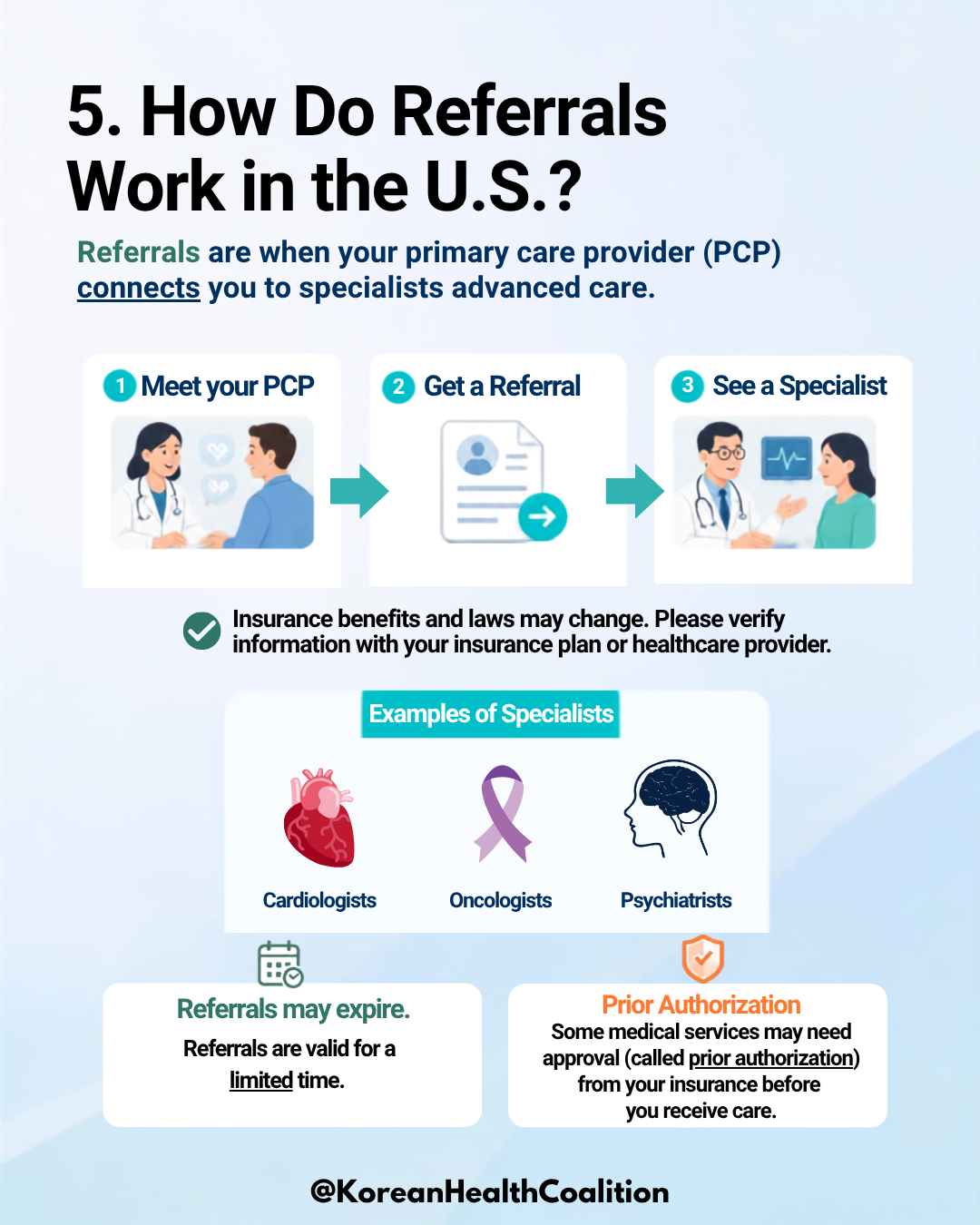 5. How Do Referrals Work in the U.S.?

Referrals are when your primary care provider (PCP) connects you to specialists advanced care.

1 Meet your PCP

2 Get a Referral

3 See a Specialist

Insurance benefits and laws may change. Please verify information with your insurance plan or healthcare provider.

Examples of Specialists

Cardiologists

Oncologists

Psychiatrists

Referrals may expire.

Referrals are valid for a limited time.

Prior Authorization

Some medical services may need approval (called prior authorization) from your insurance before you receive care.

@KoreanHealthCoalition